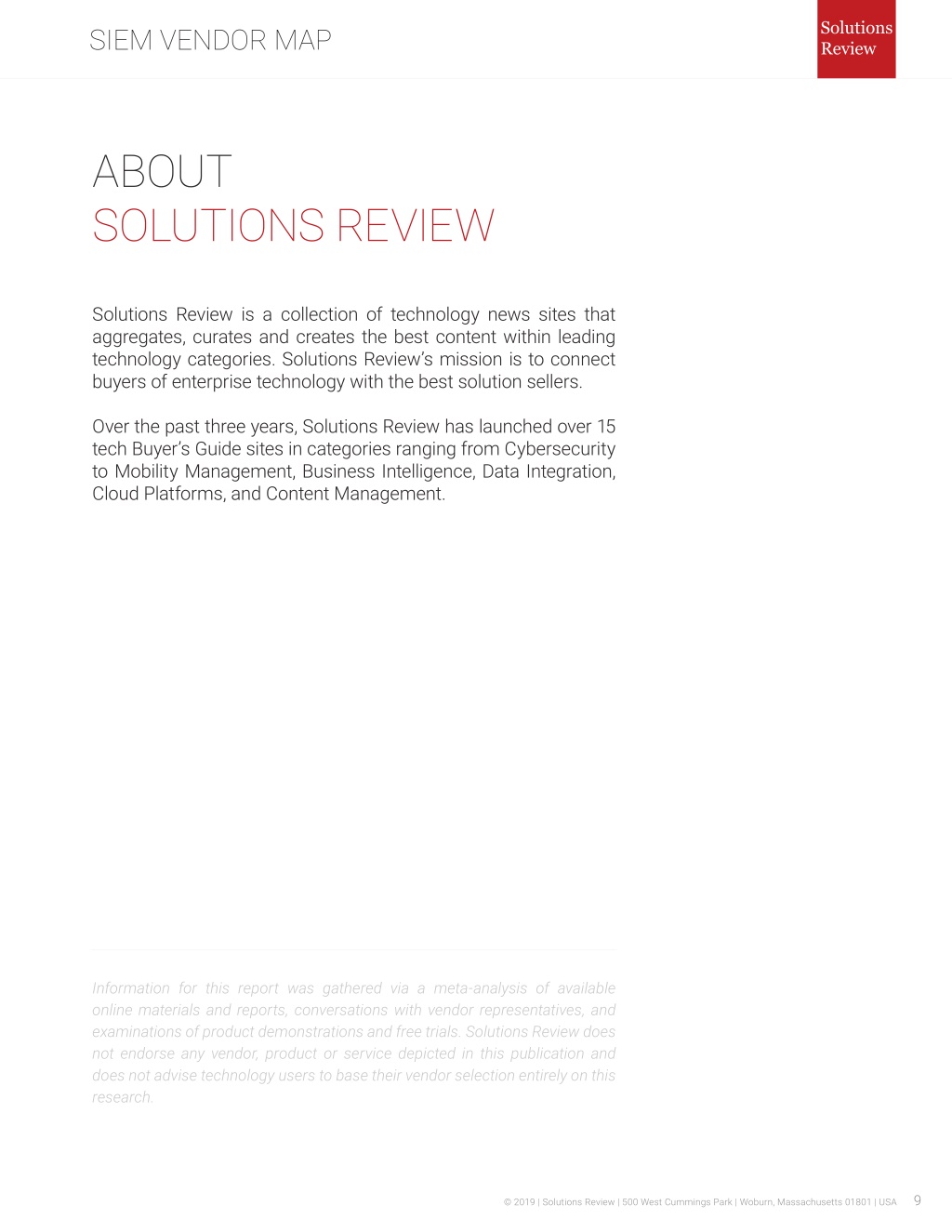 SIEM VENDOR MAP

Solutions Review

ABOUT
SOLUTIONS REVIEW

Solutions Review is a collection of technology news sites that aggregates, curates and creates the best content within leading technology categories. Solutions Review's mission is to connect buyers of enterprise technology with the best solution sellers.

Over the past three years, Solutions Review has launched over 15 tech Buyer's Guide sites in categories ranging from Cybersecurity to Mobility Management, Business Intelligence, Data Integration, Cloud Platforms, and Content Management.

Information for this report was gathered via a meta-analysis of available online materials and reports, conversations with vendor representatives, and examinations of product demonstrations and free trials. Solutions Review does not endorse any vendor, product or service depicted in this publication and does not advise technology users to base their vendor selection entirely on this research.

© 2019 | Solutions Review | 500 West Cummings Park | Woburn, Massachusetts 01801 | USA 9